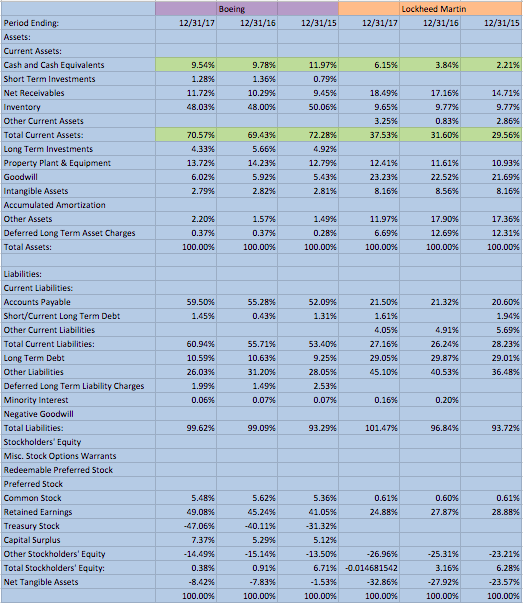 | | Boeing | | | Lockheed Martin | | |
|---|---|---|---|---|---|---|
| Period Ending: | 12/31/17 | 12/31/16 | 12/31/15 | 12/31/17 | 12/31/16 | 12/31/15 |
| Assets: | | | | | | |
| Current Assets: | | | | | | |
| Cash and Cash Equivalents | 9.54% | 9.78% | 11.97% | 6.15% | 3.84% | 2.21% |
| Short Term Investments | 1.28% | 1.36% | 0.79% | | | |
| Net Receivables | 11.72% | 10.29% | 9.45% | 18.49% | 17.16% | 14.71% |
| Inventory | 48.03% | 48.00% | 50.06% | 9.65% | 9.77% | 9.77% |
| Other Current Assets | | | | 3.25% | 0.83% | 2.86% |
| Total Current Assets: | 70.57% | 69.43% | 72.28% | 37.53% | 31.60% | 29.56% |
| Long Term Investments | 4.33% | 5.66% | 4.92% | | | |
| Property Plant & Equipment | 13.72% | 14.23% | 12.79% | 12.41% | 11.61% | 10.93% |
| Goodwill | 6.02% | 5.92% | 5.43% | 23.23% | 22.52% | 21.69% |
| Intangible Assets | 2.79% | 2.82% | 2.81% | 8.16% | 8.56% | 8.16% |
| Accumulated Amortization | | | | | | |
| Other Assets | 2.20% | 1.57% | 1.49% | 11.97% | 17.90% | 17.36% |
| Deferred Long Term Asset Charges | 0.37% | 0.37% | 0.28% | 6.69% | 12.69% | 12.31% |
| Total Assets: | 100.00% | 100.00% | 100.00% | 100.00% | 100.00% | 100.00% |
| | | | | | | |
| Liabilities: | | | | | | |
| Current Liabilities: | | | | | | |
| Accounts Payable | 59.50% | 55.28% | 52.09% | 21.50% | 21.32% | 20.60% |
| Short/Current Long Term Debt | 1.45% | 0.43% | 1.31% | 1.61% | | 1.94% |
| Other Current Liabilities | | | | 4.05% | 4.91% | 5.69% |
| Total Current Liabilities: | 60.94% | 55.71% | 53.40% | 27.16% | 26.24% | 28.23% |
| Long Term Debt | 10.59% | 10.63% | 9.25% | 29.05% | 29.87% | 29.01% |
| Other Liabilities | 26.03% | 31.20% | 28.05% | 45.10% | 40.53% | 36.48% |
| Deferred Long Term Liability Charges | 1.99% | 1.49% | 2.53% | | | |
| Minority Interest | 0.06% | 0.07% | 0.07% | 0.16% | 0.20% | |
| Negative Goodwill | | | | | | |
| Total Liabilities: | 99.62% | 99.09% | 93.29% | 101.47% | 96.84% | 93.72% |
| Stockholders' Equity | | | | | | |
| Misc. Stock Options Warrants | | | | | | |
| Redeemable Preferred Stock | | | | | | |
| Preferred Stock | | | | | | |
| Common Stock | 5.48% | 5.62% | 5.36% | 0.61% | 0.60% | 0.61% |
| Retained Earnings | 49.08% | 45.24% | 41.05% | 24.88% | 27.87% | 28.88% |
| Treasury Stock | -47.06% | -40.11% | -31.32% | | | |
| Capital Surplus | 7.37% | 5.29% | 5.12% | | | |
| Other Stockholders' Equity | -14.49% | -15.14% | -13.50% | -26.96% | -25.31% | -23.21% |
| Total Stockholders' Equity: | 0.38% | 0.91% | 6.71% | -0.014681542 | 3.16% | 6.28% |
| Net Tangible Assets | -8.42% | -7.83% | -1.53% | -32.86% | -27.92% | -23.57% |
| | 100.00% | 100.00% | 100.00% | 100.00% | 100.00% | 100.00% |